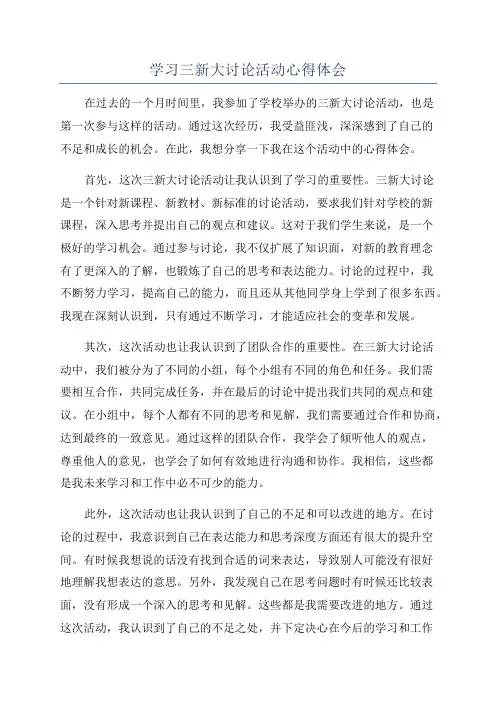 学习三新大讨论活动心得体会

在过去的一个月时间里，我参加了学校举办的三新大讨论活动，也是第一次参与这样的活动。通过这次经历，我受益匪浅，深深感到了自己的不足和成长的机会。在此，我想分享一下我在这个活动中的心得体会。

首先，这次三新大讨论活动让我认识到了学习的重要性。三新大讨论是一个针对新课程、新教材、新标准的讨论活动，要求我们针对学校的新课程，深入思考并提出自己的观点和建议。这对于我们学生来说，是一个极好的学习机会。通过参与讨论，我不仅扩展了知识面，对新的教育理念有了更深入的了解，也锻炼了自己的思考和表达能力。讨论的过程中，我不断努力学习，提高自己的能力，而且还从其他同学身上学到了很多东西。我现在深刻认识到，只有通过不断学习，才能适应社会的变革和发展。

其次，这次活动也让我认识到了团队合作的重要性。在三新大讨论活动中，我们被分为了不同的小组，每个小组有不同的角色和任务。我们需要相互合作，共同完成任务，并在最后的讨论中提出我们共同的观点和建议。在小组中，每个人都有不同的思考和见解，我们需要通过合作和协商，达到最终的一致意见。通过这样的团队合作，我学会了倾听他人的观点，尊重他人的意见，也学会了如何有效地进行沟通和协作。我相信，这些都是我未来学习和工作中必不可少的能力。

此外，这次活动也让我认识到了自己的不足和可以改进的地方。在讨论的过程中，我意识到自己在表达能力和思考深度方面还有很大的提升空间。有时候我想说的话没有找到合适的词来表达，导致别人可能没有很好地理解我想表达的意思。另外，我发现自己在思考问题时有时候还比较表面，没有形成一个深入的思考和见解。这些都是我需要改进的地方。通过这次活动，我认识到了自己的不足之处，并下定决心在今后的学习和工作